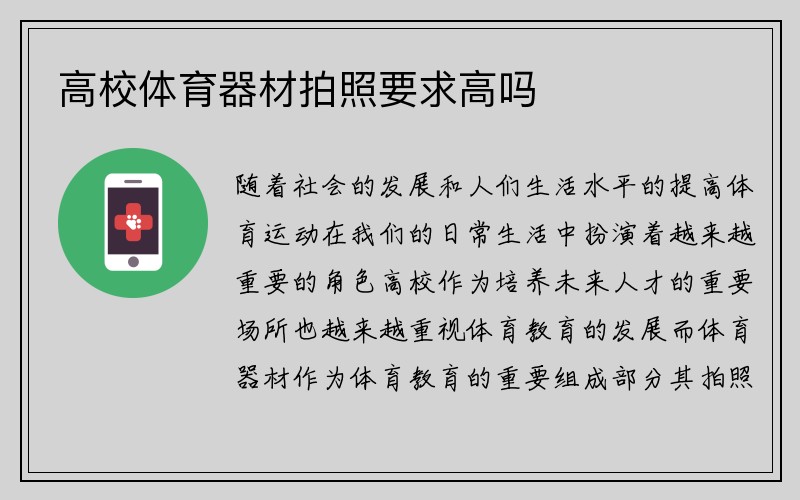 高校体育器材拍照要求高吗

随着社会的发展和人们生活水平的提高体育运动在我们的日常生活中扮演着越来越重要的角色高校作为培养未来人才的重要场所也越来越重视体育教育的发展而体育器材作为体育教育的重要组成部分其拍照